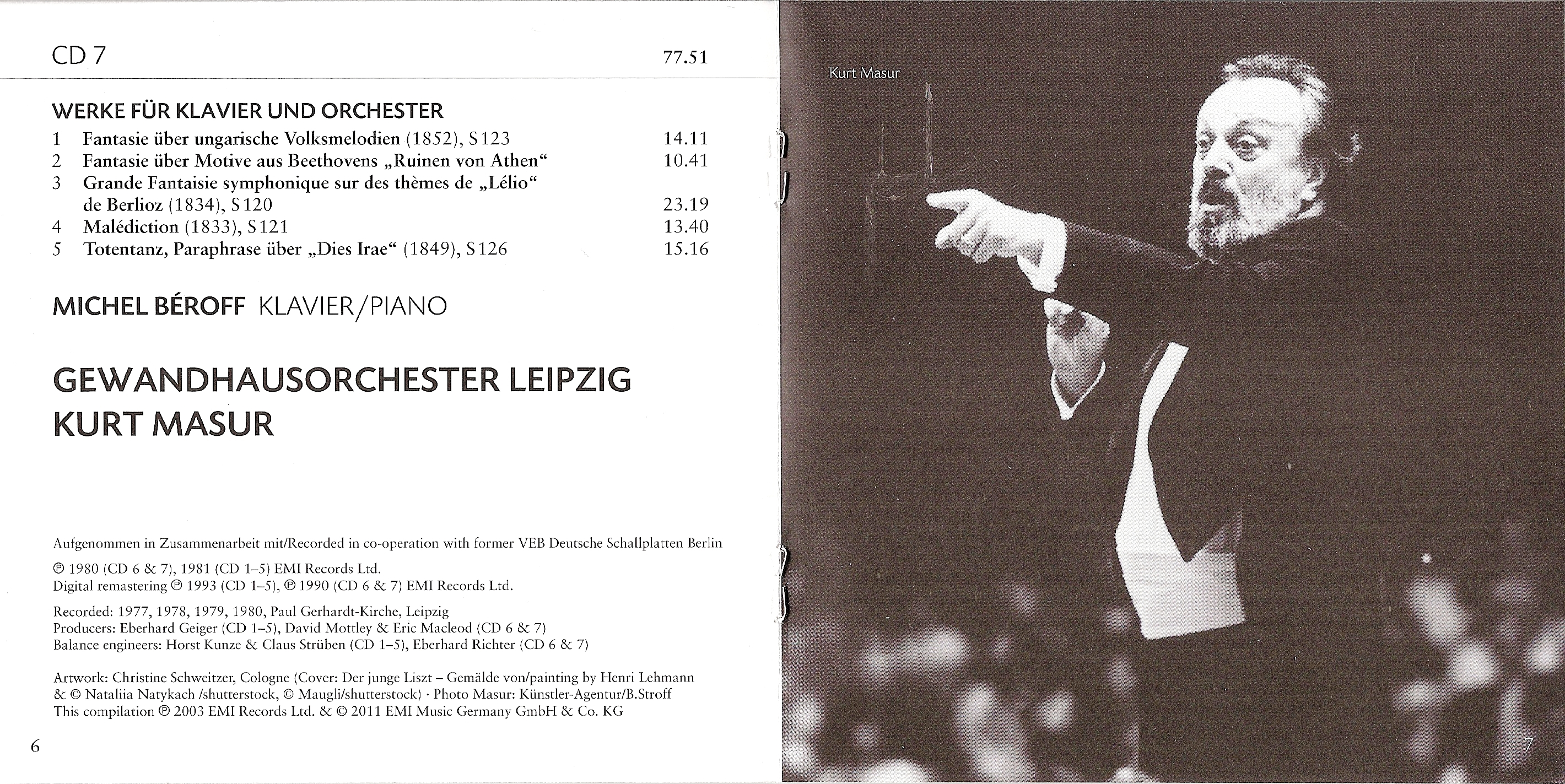 CD 7 77.51

WERKE FÜR KLAVIER UND ORCHESTER

1 Fantasie über ungarische Volksmelodien (1852), S 123 14.11
2 Fantasie über Motive aus Beethovens „Ruinen von Athen“ 10.41
3 Grande Fantaisie symphonique sur des thèmes de „Lélio“ de Berlioz (1834), S 120 23.19
4 Malédiction (1833), S 121 13.40
5 Totentanz, Paraphrase über „Dies Irae“ (1849), S 126 15.16

MICHEL BÉROFF KLAVIER/PIANO

GEWANDHAUSORCHESTER LEIPZIG
KURT MASUR

Aufgenommen in Zusammenarbeit mit/Recorded in co-operation with former VEB Deutsche Schallplatten Berlin

℗ 1980 (CD 6 & 7), 1981 (CD 1–5) EMI Records Ltd.
Digital remastering ℗ 1993 (CD 1–5), ℗ 1990 (CD 6 & 7) EMI Records Ltd.

Recorded: 1977, 1978, 1979, 1980, Paul Gerhardt-Kirche, Leipzig
Producers: Eberhard Geiger (CD 1–5), David Mottley & Eric Macleod (CD 6 & 7)
Balance engineers: Horst Kunze & Claus Strüben (CD 1–5), Eberhard Richter (CD 6 & 7)

Artwork: Christine Schweitzer, Cologne (Cover: Der junge Liszt – Gemälde von/painting by Henri Lehmann & © Nataliia Natykach /shutterstock, © Maugli/shutterstock) · Photo Masur: Künstler-Agentur/B.Stroff
This compilation ℗ 2003 EMI Records Ltd. & © 2011 EMI Music Germany GmbH & Co. KG

6

Kurt Masur

7